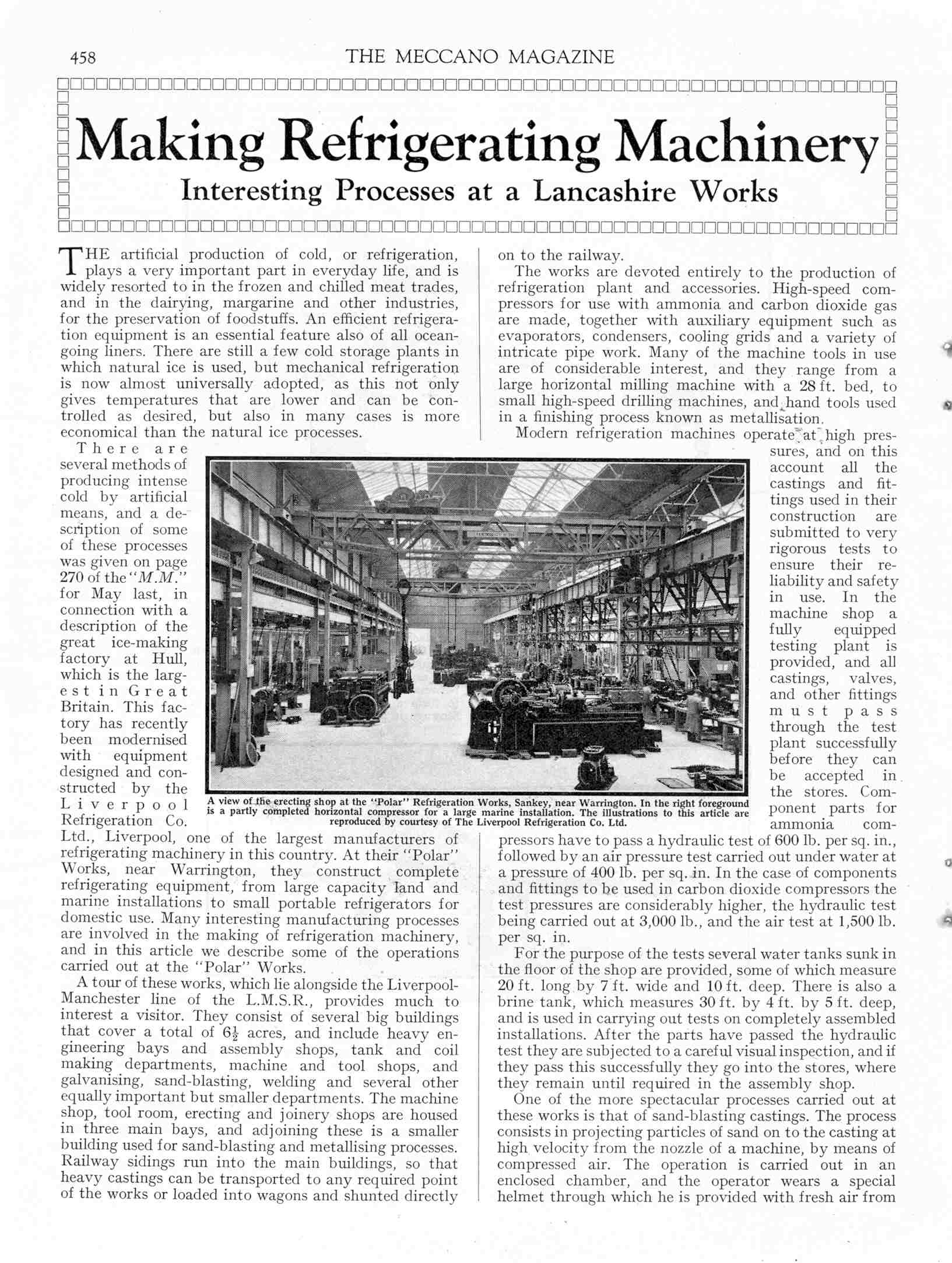 458 THE MECCANO MAGAZINE

Making Refrigerating Machinery

Interesting Processes at a Lancashire Works

THE artificial production of cold, or refrigeration, plays a very important part in everyday life, and is widely resorted to in the frozen and chilled meat trades, and in the dairying, margarine and other industries, for the preservation of foodstuffs. An efficient refrigeration equipment is an essential feature also of all ocean-going liners. There are still a few cold storage plants in which natural ice is used, but mechanical refrigeration is now almost universally adopted, as this not only gives temperatures that are lower and can be controlled as desired, but also in many cases is more economical than the natural ice processes.

There are several methods of producing intense cold by artificial means, and a description of some of these processes was given on page 270 of the "M.M." for May last, in connection with a description of the great ice-making factory at Hull, which is the largest in Great Britain. This factory has recently been modernised with equipment designed and constructed by the Liverpool Refrigeration Co. Ltd., Liverpool, one of the largest manufacturers of refrigerating machinery in this country. At their "Polar" Works, near Warrington, they construct complete refrigerating equipment, from large capacity land and marine installations to small portable refrigerators for domestic use. Many interesting manufacturing processes are involved in the making of refrigeration machinery, and in this article we describe some of the operations carried out at the "Polar" Works.

A tour of these works, which lie alongside the Liverpool-Manchester line of the L.M.S.R., provides much to interest a visitor. They consist of several big buildings that cover a total of $6\frac{1}{2}$ acres, and include heavy engineering bays and assembly shops, tank and coil making departments, machine and tool shops, and galvanising, sand-blasting, welding and several other equally important but smaller departments. The machine shop, tool room, erecting and joinery shops are housed in three main bays, and adjoining these is a smaller building used for sand-blasting and metallising processes. Railway sidings run into the main buildings, so that heavy castings can be transported to any required point of the works or loaded into wagons and shunted directly on to the railway.

The works are devoted entirely to the production of refrigeration plant and accessories. High-speed compressors for use with ammonia and carbon dioxide gas are made, together with auxiliary equipment such as evaporators, condensers, cooling grids and a variety of intricate pipe work. Many of the machine tools in use are of considerable interest, and they range from a large horizontal milling machine with a 28 ft. bed, to small high-speed drilling machines, and hand tools used in a finishing process known as metallisation.

Modern refrigeration machines operate at high pressures, and on this account all the castings and fittings used in their construction are submitted to very rigorous tests to ensure their reliability and safety in use. In the machine shop a fully equipped testing plant is provided, and all castings, valves, and other fittings must pass through the test plant successfully before they can be accepted in the stores. Component parts for ammonia compressors have to pass a hydraulic test of 600 lb. per sq. in., followed by an air pressure test carried out under water at a pressure of 400 lb. per sq. in. In the case of components and fittings to be used in carbon dioxide compressors the test pressures are considerably higher, the hydraulic test being carried out at 3,000 lb., and the air test at 1,500 lb. per sq. in.

For the purpose of the tests several water tanks sunk in the floor of the shop are provided, some of which measure 20 ft. long by 7 ft. wide and 10 ft. deep. There is also a brine tank, which measures 30 ft. by 4 ft. by 5 ft. deep, and is used in carrying out tests on completely assembled installations. After the parts have passed the hydraulic test they are subjected to a careful visual inspection, and if they pass this successfully they go into the stores, where they remain until required in the assembly shop.

One of the more spectacular processes carried out at these works is that of sand-blasting castings. The process consists in projecting particles of sand on to the casting at high velocity from the nozzle of a machine, by means of compressed air. The operation is carried out in an enclosed chamber, and the operator wears a special helmet through which he is provided with fresh air from

A view of the erecting shop at the "Polar" Refrigeration Works, Sankey, near Warrington. In the right foreground is a partly completed horizontal compressor for a large marine installation. The illustrations to this article are reproduced by courtesy of The Liverpool Refrigeration Co. Ltd.